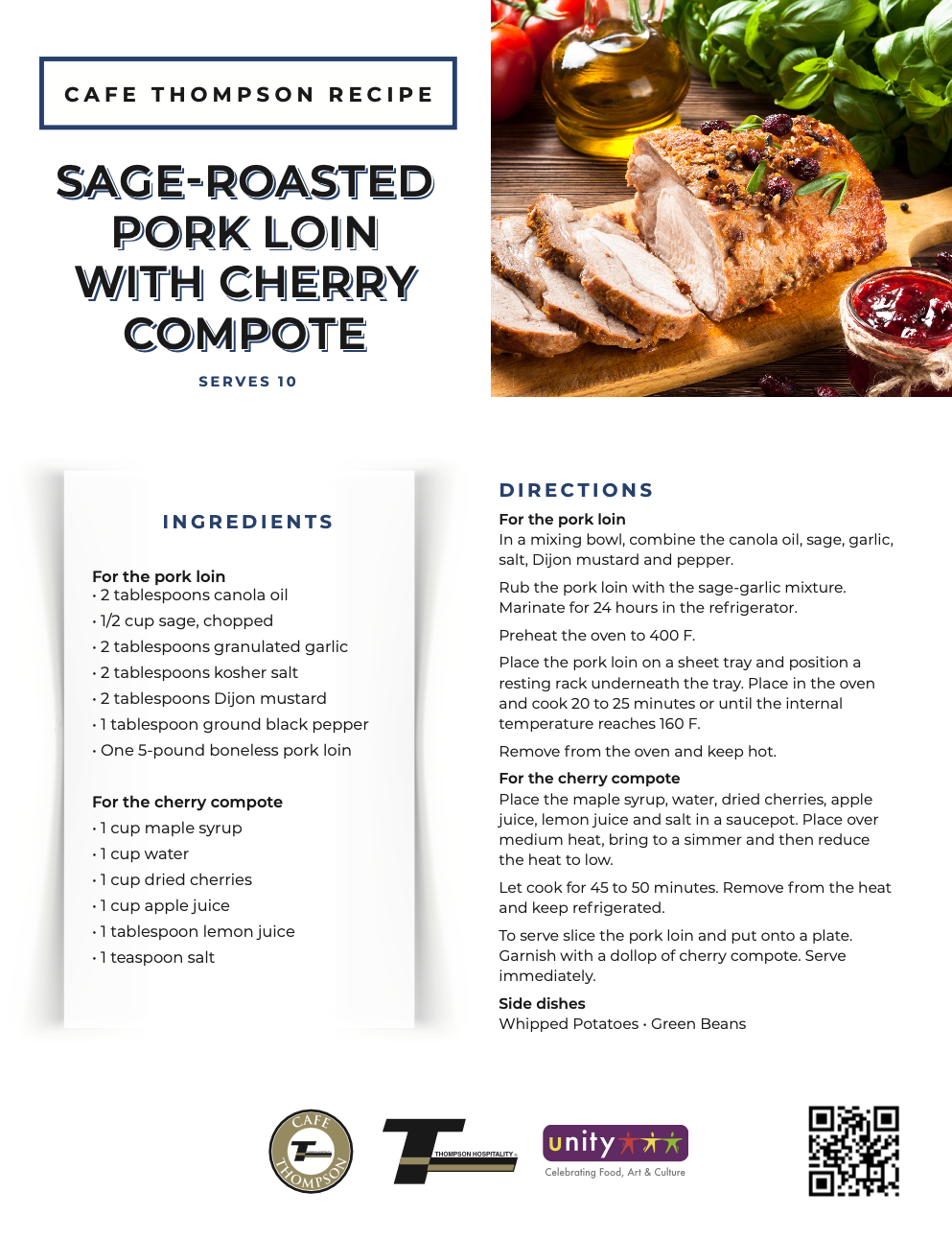 CAFE THOMPSON RECIPE

SAGE-ROASTED PORK LOIN WITH CHERRY COMPOTE

SERVES 10

INGREDIENTS

For the pork loin
• 2 tablespoons canola oil
• 1/2 cup sage, chopped
• 2 tablespoons granulated garlic
• 2 tablespoons kosher salt
• 2 tablespoons Dijon mustard
• 1 tablespoon ground black pepper
• One 5-pound boneless pork loin

For the cherry compote
• 1 cup maple syrup
• 1 cup water
• 1 cup dried cherries
• 1 cup apple juice
• 1 tablespoon lemon juice
• 1 teaspoon salt

DIRECTIONS

For the pork loin
In a mixing bowl, combine the canola oil, sage, garlic, salt, Dijon mustard and pepper.

Rub the pork loin with the sage-garlic mixture. Marinate for 24 hours in the refrigerator.

Preheat the oven to 400 F.

Place the pork loin on a sheet tray and position a resting rack underneath the tray. Place in the oven and cook 20 to 25 minutes or until the internal temperature reaches 160 F.

Remove from the oven and keep hot.

For the cherry compote
Place the maple syrup, water, dried cherries, apple juice, lemon juice and salt in a saucepot. Place over medium heat, bring to a simmer and then reduce the heat to low.

Let cook for 45 to 50 minutes. Remove from the heat and keep refrigerated.

To serve slice the pork loin and put onto a plate. Garnish with a dollop of cherry compote. Serve immediately.

Side dishes
Whipped Potatoes • Green Beans

CAFE THOMPSON

THOMPSON HOSPITALITY

unity
Celebrating Food, Art & Culture